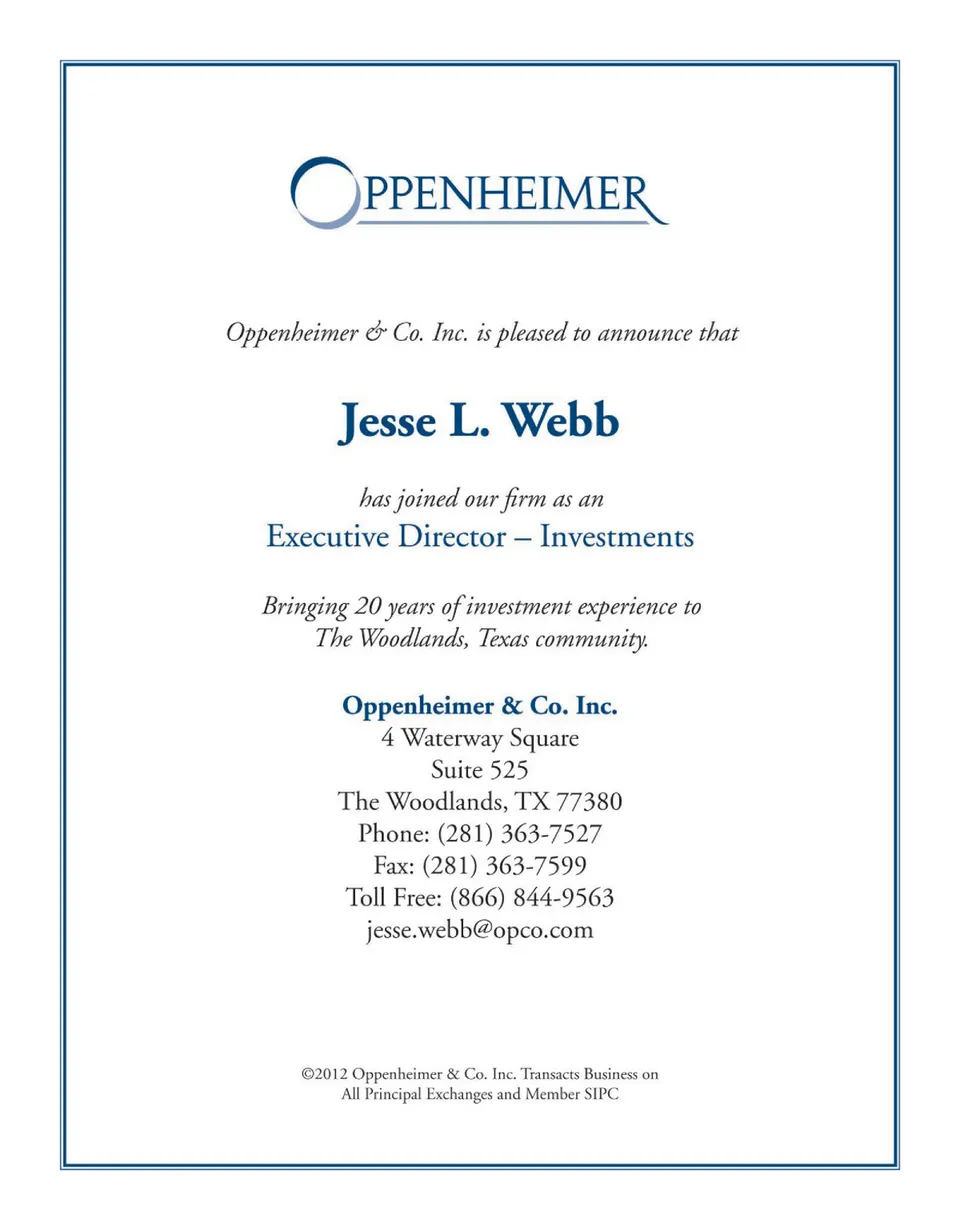 OPPENHEIMER

Oppenheimer & Co. Inc. is pleased to announce that

Jesse L. Webb

has joined our firm as an
Executive Director – Investments

Bringing 20 years of investment experience to The Woodlands, Texas community.

Oppenheimer & Co. Inc.
4 Waterway Square
Suite 525
The Woodlands, TX 77380
Phone: (281) 363-7527
Fax: (281) 363-7599
Toll Free: (866) 844-9563
jesse.webb@opco.com

©2012 Oppenheimer & Co. Inc. Transacts Business on All Principal Exchanges and Member SIPC